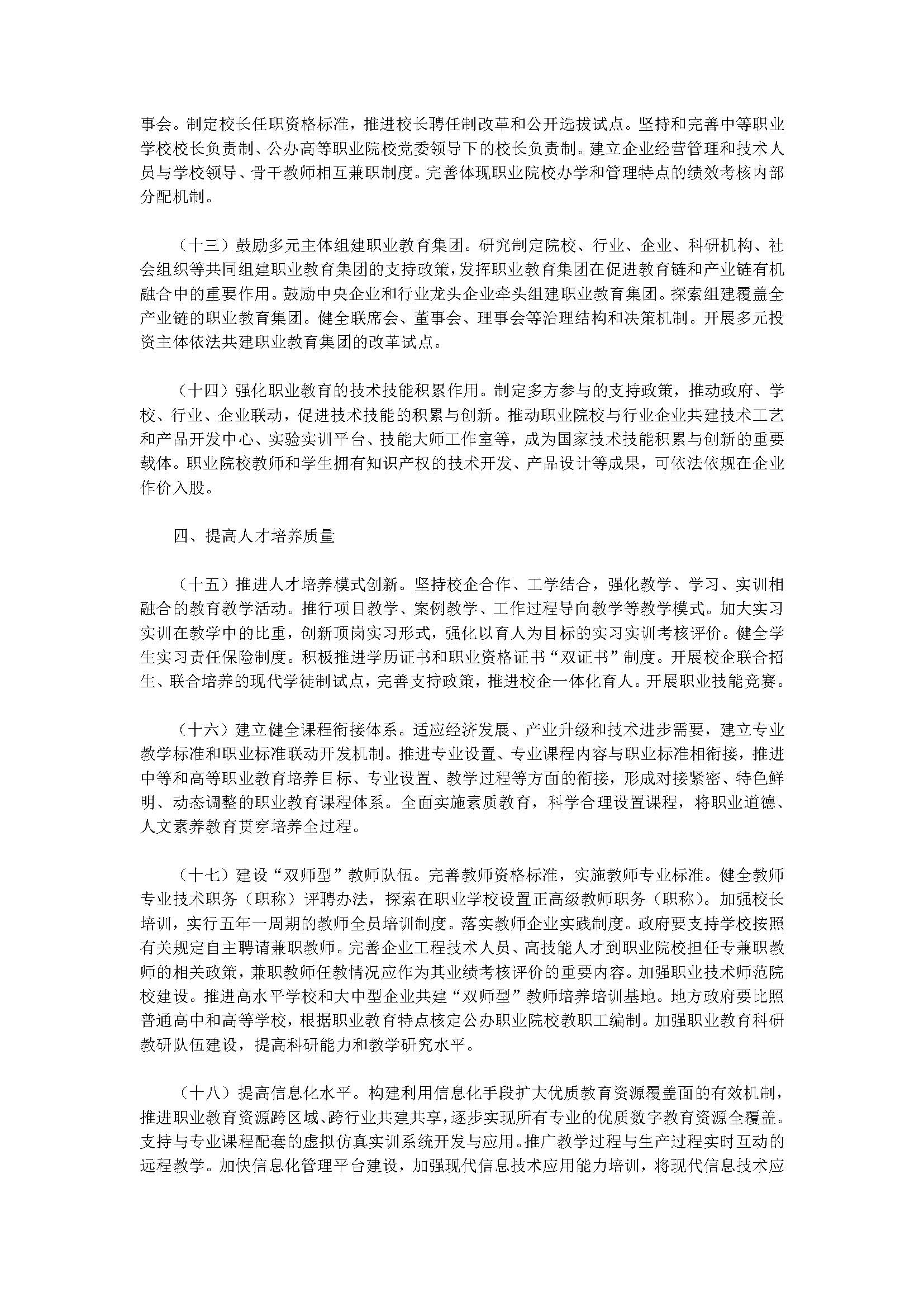 事会。制定校长任职资格标准，推进校长聘任制改革和公开选拔试点。坚持和完善中等职业学校校长负责制、公办高等职业院校党委领导下的校长负责制。建立企业经营管理和技术人员与学校领导、骨干教师相互兼职制度。完善体现职业院校办学和管理特点的绩效考核内部分配机制。

（十三）鼓励多元主体组建职业教育集团。研究制定院校、行业、企业、科研机构、社会组织等共同组建职业教育集团的支持政策，发挥职业教育集团在促进教育链和产业链有机融合中的重要作用。鼓励中央企业和行业龙头企业牵头组建职业教育集团。探索组建覆盖全产业链的职业教育集团。健全联席会、董事会、理事会等治理结构和决策机制。开展多元投资主体依法共建职业教育集团的改革试点。

（十四）强化职业教育的技术技能积累作用。制定多方参与的支持政策，推动政府、学校、行业、企业联动，促进技术技能的积累与创新。推动职业院校与行业企业共建技术工艺和产品开发中心、实验实训平台、技能大师工作室等，成为国家技术技能积累与创新的重要载体。职业院校教师和学生拥有知识产权的技术开发、产品设计等成果，可依法依规在企业作价入股。

四、提高人才培养质量

（十五）推进人才培养模式创新。坚持校企合作、工学结合，强化教学、学习、实训相融合的教育教学活动。推行项目教学、案例教学、工作过程导向教学等教学模式。加大实习实训在教学中的比重，创新顶岗实习形式，强化以育人为目标的实习实训考核评价。健全学生实习责任保险制度。积极推进学历证书和职业资格证书“双证书”制度。开展校企联合招生、联合培养的现代学徒制试点，完善支持政策，推进校企一体化育人。开展职业技能竞赛。

（十六）建立健全课程衔接体系。适应经济发展、产业升级和技术进步需要，建立专业教学标准和职业标准联动开发机制。推进专业设置、专业课程内容与职业标准相衔接，推进中等和高等职业教育培养目标、专业设置、教学过程等方面的衔接，形成对接紧密、特色鲜明、动态调整的职业教育课程体系。全面实施素质教育，科学合理设置课程，将职业道德、人文素养教育贯穿培养全过程。

（十七）建设“双师型”教师队伍。完善教师资格标准，实施教师专业标准。健全教师专业技术职务（职称）评聘办法，探索在职业学校设置正高级教师职务（职称）。加强校长培训，实行五年一周期的教师全员培训制度。落实教师企业实践制度。政府要支持学校按照有关规定自主聘请兼职教师。完善企业工程技术人员、高技能人才到职业院校担任专兼职教师的相关政策，兼职教师任教情况应作为其业绩考核评价的重要内容。加强职业技术师范院校建设。推进高水平学校和大中型企业共建“双师型”教师培养培训基地。地方政府要比照普通高中和高等学校，根据职业教育特点核定公办职业院校教职工编制。加强职业教育科研教研队伍建设，提高科研能力和教学研究水平。

（十八）提高信息化水平。构建利用信息化手段扩大优质教育资源覆盖面的有效机制，推进职业教育资源跨区域、跨行业共建共享，逐步实现所有专业的优质数字教育资源全覆盖。支持与专业课程配套的虚拟仿真实训系统开发与应用。推广教学过程与生产过程实时互动的远程教学。加快信息化管理平台建设，加强现代信息技术应用能力培训，将现代信息技术应